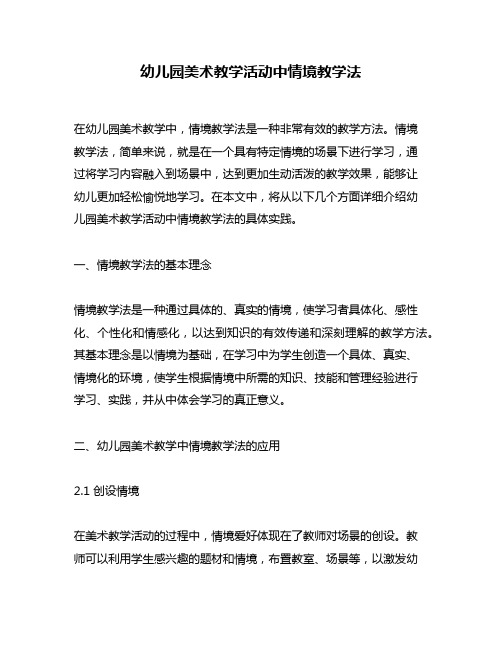 幼儿园美术教学活动中情境教学法

在幼儿园美术教学中，情境教学法是一种非常有效的教学方法。情境教学法，简单来说，就是在一个具有特定情境的场景下进行学习，通过将学习内容融入到场景中，达到更加生动活泼的教学效果，能够让幼儿更加轻松愉悦地学习。在本文中，将从以下几个方面详细介绍幼儿园美术教学活动中情境教学法的具体实践。

一、情境教学法的基本理念

情境教学法是一种通过具体的、真实的情境，使学习者具体化、感性化、个性化和情感化，以达到知识的有效传递和深刻理解的教学方法。其基本理念是以情境为基础，在学习中为学生创造一个具体、真实、情境化的环境，使学生根据情境中所需的知识、技能和管理经验进行学习、实践，并从中体会学习的真正意义。

二、幼儿园美术教学中情境教学法的应用

2.1 创设情境

在美术教学活动的过程中，情境爱好体现在了教师对场景的创设。教师可以利用学生感兴趣的题材和情境，布置教室、场景等，以激发幼